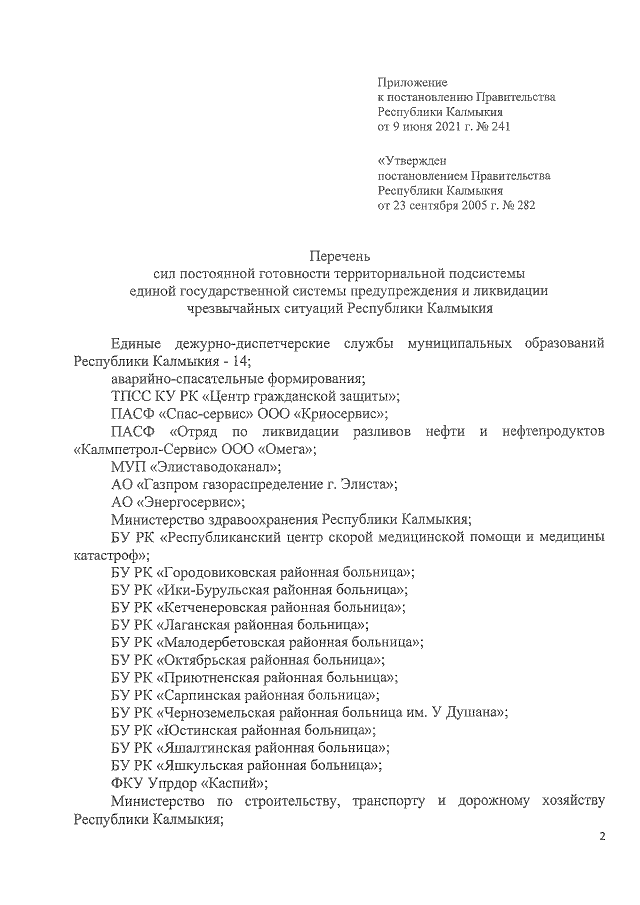 Приложение
к постановлению Правительства
Республики Калмыкия
от 9 июня 2021 г. № 241

«Утвержден
постановлением Правительства
Республики Калмыкия
от 23 сентября 2005 г. № 282

Перечень
сил постоянной готовности территориальной подсистемы
единой государственной системы предупреждения и ликвидации
чрезвычайных ситуаций Республики Калмыкия

Единые дежурно-диспетчерские службы муниципальных образований Республики Калмыкия - 14;
аварийно-спасательные формирования;
ТПСС КУ РК «Центр гражданской защиты»;
ПАСФ «Спас-сервис» ООО «Криосервис»;
ПАСФ «Отряд по ликвидации разливов нефти и нефтепродуктов «Калмпетрол-Сервис» ООО «Омега»;
МУП «Элиставодоканал»;
АО «Газпром газораспределение г. Элиста»;
АО «Энергосервис»;
Министерство здравоохранения Республики Калмыкия;
БУ РК «Республиканский центр скорой медицинской помощи и медицины катастроф»;
БУ РК «Городовиковская районная больница»;
БУ РК «Ики-Бурульская районная больница»;
БУ РК «Кетченеровская районная больница»;
БУ РК «Лаганская районная больница»;
БУ РК «Малодербетовская районная больница»;
БУ РК «Октябрьская районная больница»;
БУ РК «Приютненская районная больница»;
БУ РК «Сарпинская районная больница»;
БУ РК «Черноземельская районная больница им. У Душана»;
БУ РК «Юстинская районная больница»;
БУ РК «Яшалтинская районная больница»;
БУ РК «Яшкульская районная больница»;
ФКУ Упрдор «Каспий»;
Министерство по строительству, транспорту и дорожному хозяйству Республики Калмыкия;

2